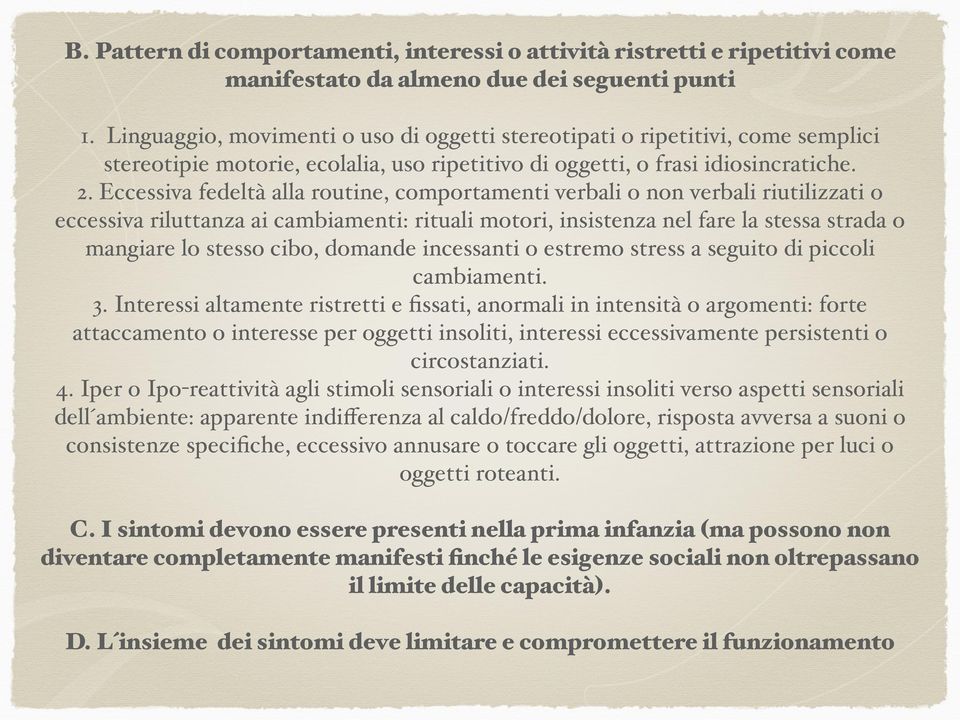 B. Pattern di comportamenti, interessi o attività ristretti e ripetitivi come manifestato da almeno due dei seguenti punti

1. Linguaggio, movimenti o uso di oggetti stereotipati o ripetitivi, come semplici stereotipie motorie, ecolalia, uso ripetitivo di oggetti, o frasi idiosincratiche.
2. Eccessiva fedeltà alla routine, comportamenti verbali o non verbali riutilizzati o eccessiva riluttanza ai cambiamenti: rituali motori, insistenza nel fare la stessa strada o mangiare lo stesso cibo, domande incessanti o estremo stress a seguito di piccoli cambiamenti.
3. Interessi altamente ristretti e fissati, anormali in intensità o argomenti: forte attaccamento o interesse per oggetti insoliti, interessi eccessivamente persistenti o circostanziati.
4. Iper o Ipo-reattività agli stimoli sensoriali o interessi insoliti verso aspetti sensoriali dell´ambiente: apparente indifferenza al caldo/freddo/dolore, risposta avversa a suoni o consistenze specifiche, eccessivo annusare o toccare gli oggetti, attrazione per luci o oggetti roteanti.

C. I sintomi devono essere presenti nella prima infanzia (ma possono non diventare completamente manifesti finché le esigenze sociali non oltrepassano il limite delle capacità).

D. L´insieme dei sintomi deve limitare e compromettere il funzionamento